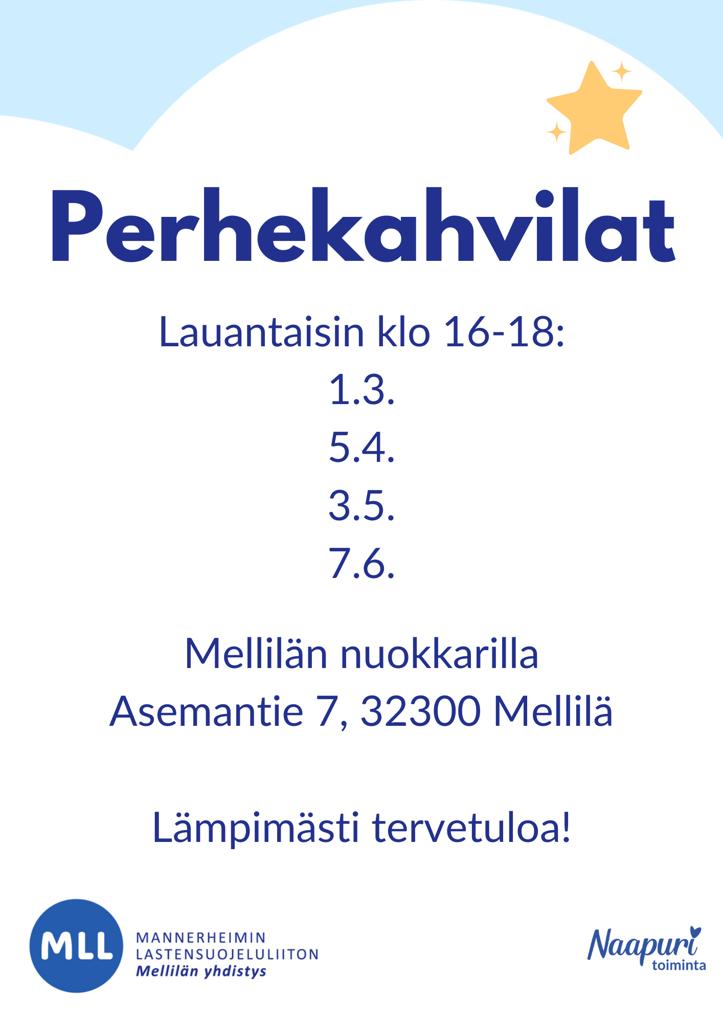 Perhekahvilat

Lauantaisin klo 16-18:
1.3.
5.4.
3.5.
7.6.

Mellilän nuokkarilla
Asemantie 7, 32300 Mellilä

Lämpimästi tervetuloa!

MLL
MANNERHEIMIN
LASTENSUOJELULIITON
Mellilän yhdistys

Naapuri
toiminta